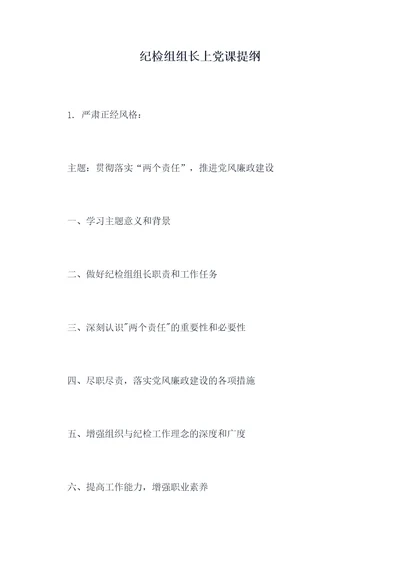 纪检组组长上党课提纲

1. 严肃正经风格：

主题：贯彻落实“两个责任”，推进党风廉政建设

一、学习主题意义和背景

二、做好纪检组组长职责和工作任务

三、深刻认识"两个责任"的重要性和必要性

四、尽职尽责，落实党风廉政建设的各项措施

五、增强组织与纪检工作理念的深度和广度

六、提高工作能力，增强职业素养